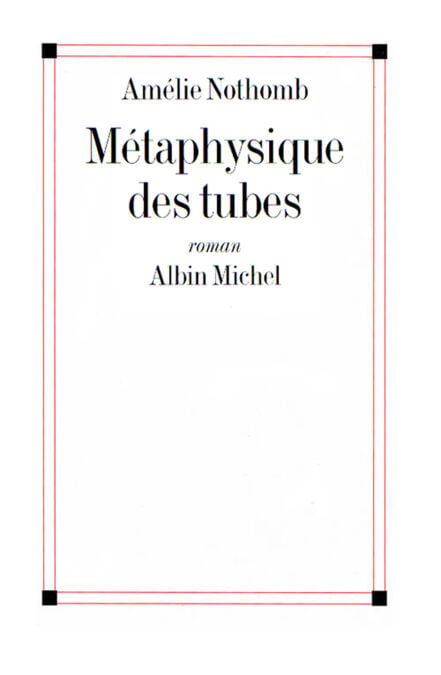 Amélie Nothomb

Métaphysique des tubes

roman

Albin Michel